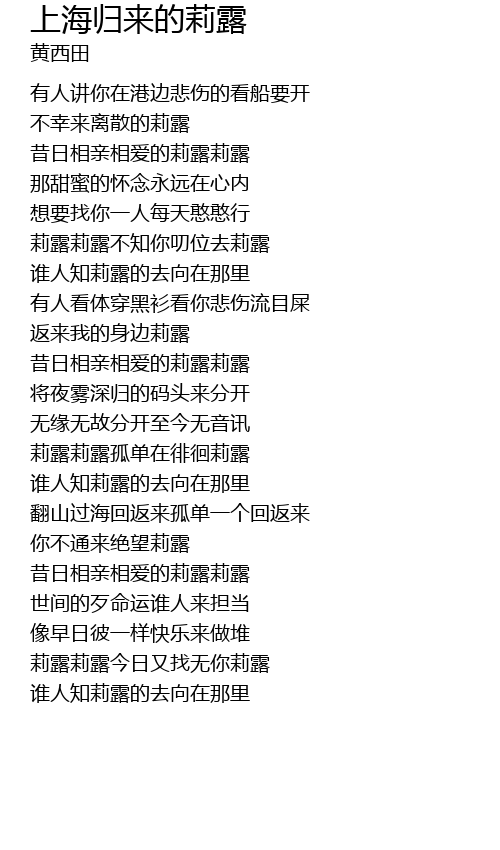 上海归来的莉露
黄西田

有人讲你在港边悲伤的看船要开
不幸来离散的莉露
昔日相亲相爱的莉露莉露
那甜蜜的怀念永远在心内
想要找你一人每天憨憨行
莉露莉露不知你叨位去莉露
谁人知莉露的去向在那里
有人看体穿黑衫看你悲伤流目屎
返来我的身边莉露
昔日相亲相爱的莉露莉露
将夜雾深归的码头来分开
无缘无故分开至今无音讯
莉露莉露孤单在徘徊莉露
谁人知莉露的去向在那里
翻山过海回返来孤单一个回返来
你不通来绝望莉露
昔日相亲相爱的莉露莉露
世间的歹命运谁人来担当
像早日彼一样快乐来做堆
莉露莉露今日又找无你莉露
谁人知莉露的去向在那里